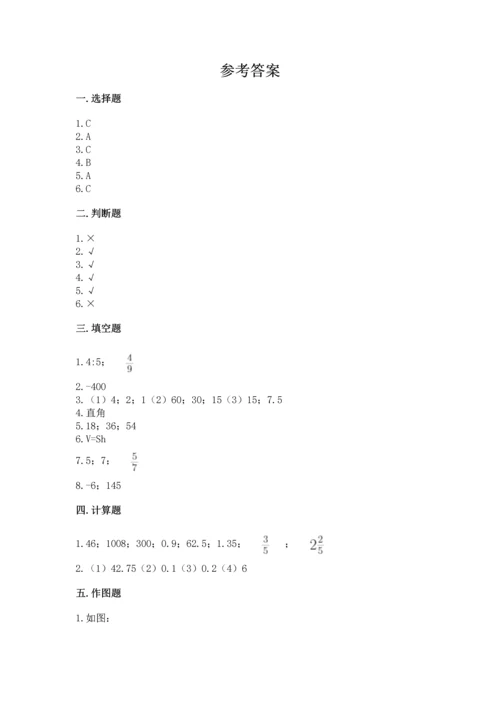 参考答案

一. 选择题

1. C
2. A
3. C
4. B
5. A
6. C

二. 判断题

1. ×
2. √
3. √
4. √
5. √
6. ×

三. 填空题

1. 4:5； $\frac{4}{9}$

2. -400
3. （1）4；2；1（2）60；30；15（3）15；7.5
4. 直角
5. 18；36；54
6. V=Sh
7. 5；7； $\frac{5}{7}$

8. -6；145

四. 计算题

1. 46；1008；300；0.9；62.5；1.35； $\frac{3}{5}$ ； $2\frac{2}{5}$

2. （1）42.75（2）0.1（3）0.2（4）6

五. 作图题

1. 如图：